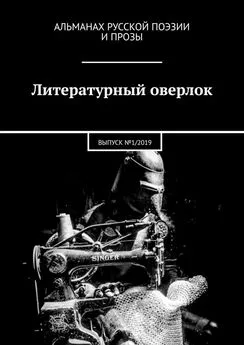 АЛЬМАНАХ РУССКОЙ ПОЭЗИИ И ПРОЗЫ

Литературный оверлок

ВЫПУСК №1/2019

SINGER